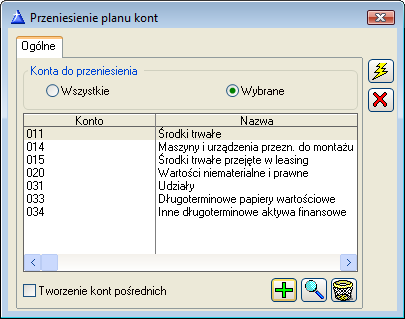 Przeniesienie planu kont

Ogólne

Konta do przeniesienia

Wszystkie

Wybrane

| Konto | Nazwa |
|---|---|
| 011 | Środki trwałe |
| 014 | Maszyny i urządzenia przezn. do montażu |
| 015 | Środki trwałe przejęte w leasing |
| 020 | Wartości niematerialne i prawne |
| 031 | Udziały |
| 033 | Długoterminowe papiery wartościowe |
| 034 | Inne długoterminowe aktywa finansowe |

Tworzenie kont pośrednich